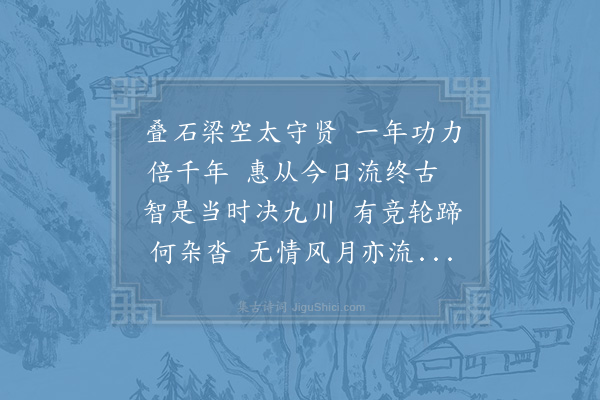 叠石梁空太守贤　一年功力倍千年　惠从今日流终古　智是当时决九川　有竞轮蹄何杂沓　无情风月亦流...

集古诗词 JiguShici.com